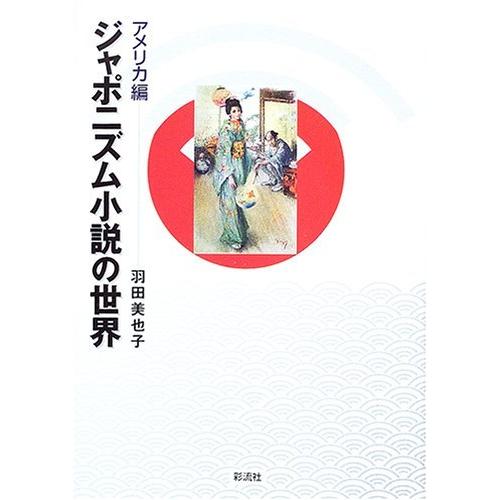 ジャポニズム小説の世界
アメリカ編

羽田美也子

彩流社